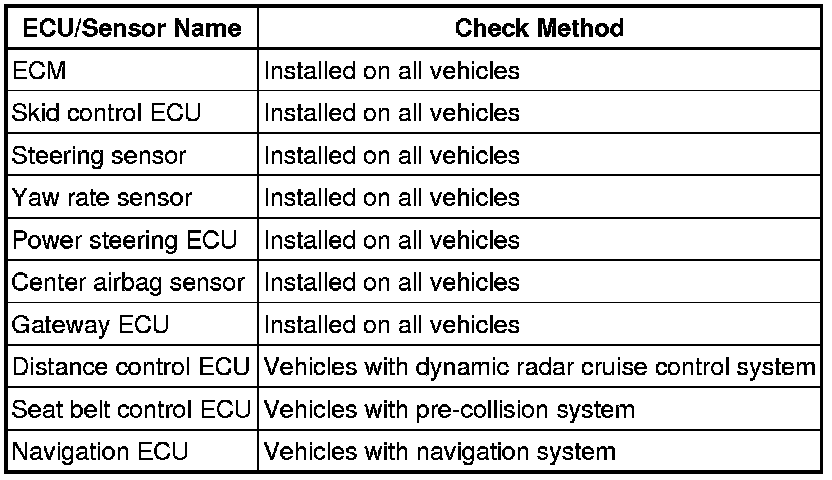 | ECU/Sensor Name | Check Method |
|---|---|
| ECM | Installed on all vehicles |
| Skid control ECU | Installed on all vehicles |
| Steering sensor | Installed on all vehicles |
| Yaw rate sensor | Installed on all vehicles |
| Power steering ECU | Installed on all vehicles |
| Center airbag sensor | Installed on all vehicles |
| Gateway ECU | Installed on all vehicles |
| Distance control ECU | Vehicles with dynamic radar cruise control system |
| Seat belt control ECU | Vehicles with pre-collision system |
| Navigation ECU | Vehicles with navigation system |